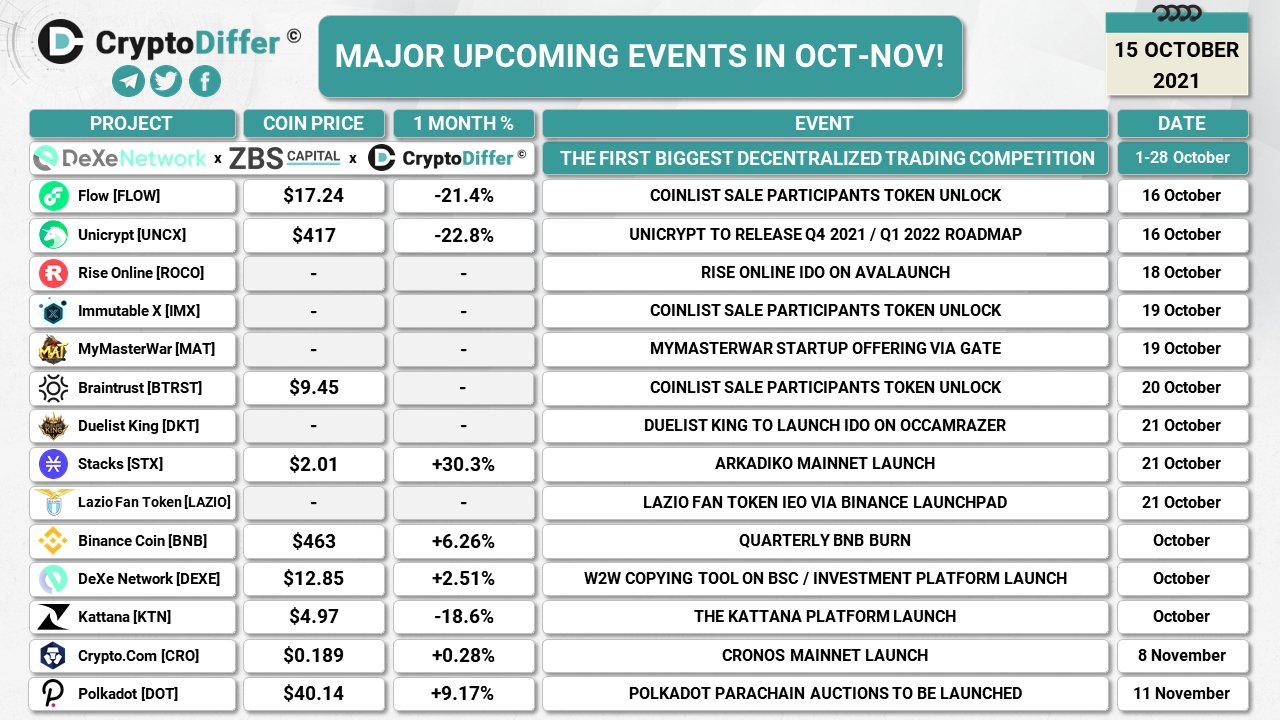 CryptoDiffer ©

MAJOR UPCOMING EVENTS IN OCT-NOV!

15 OCTOBER 2021

| PROJECT | COIN PRICE | 1 MONTH % | EVENT | DATE |
|---|---|---|---|---|
| DeXeNetwork x ZBS CAPITAL x CryptoDiffer © | | | THE FIRST BIGGEST DECENTRALIZED TRADING COMPETITION | 1-28 October |
| Flow [FLOW] | $17.24 | -21.4% | COINLIST SALE PARTICIPANTS TOKEN UNLOCK | 16 October |
| Unicrypt [UNCX] | $417 | -22.8% | UNICRYPT TO RELEASE Q4 2021 / Q1 2022 ROADMAP | 16 October |
| Rise Online [ROCO] | - | - | RISE ONLINE IDO ON AVALAUNCH | 18 October |
| Immutable X [IMX] | - | - | COINLIST SALE PARTICIPANTS TOKEN UNLOCK | 19 October |
| MyMasterWar [MAT] | - | - | MYMASTERWAR STARTUP OFFERING VIA GATE | 19 October |
| Braintrust [BTRST] | $9.45 | - | COINLIST SALE PARTICIPANTS TOKEN UNLOCK | 20 October |
| Duelist King [DKT] | - | - | DUELIST KING TO LAUNCH IDO ON OCCAMRAZER | 21 October |
| Stacks [STX] | $2.01 | +30.3% | ARKADIKO MAINNET LAUNCH | 21 October |
| Lazio Fan Token [LAZIO] | - | - | LAZIO FAN TOKEN IEO VIA BINANCE LAUNCHPAD | 21 October |
| Binance Coin [BNB] | $463 | +6.26% | QUARTERLY BNB BURN | October |
| DeXe Network [DEXE] | $12.85 | +2.51% | W2W COPYING TOOL ON BSC / INVESTMENT PLATFORM LAUNCH | October |
| Kattana [KTN] | $4.97 | -18.6% | THE KATTANA PLATFORM LAUNCH | October |
| Crypto.Com [CRO] | $0.189 | +0.28% | CRONOS MAINNET LAUNCH | 8 November |
| Polkadot [DOT] | $40.14 | +9.17% | POLKADOT PARACHAIN AUCTIONS TO BE LAUNCHED | 11 November |